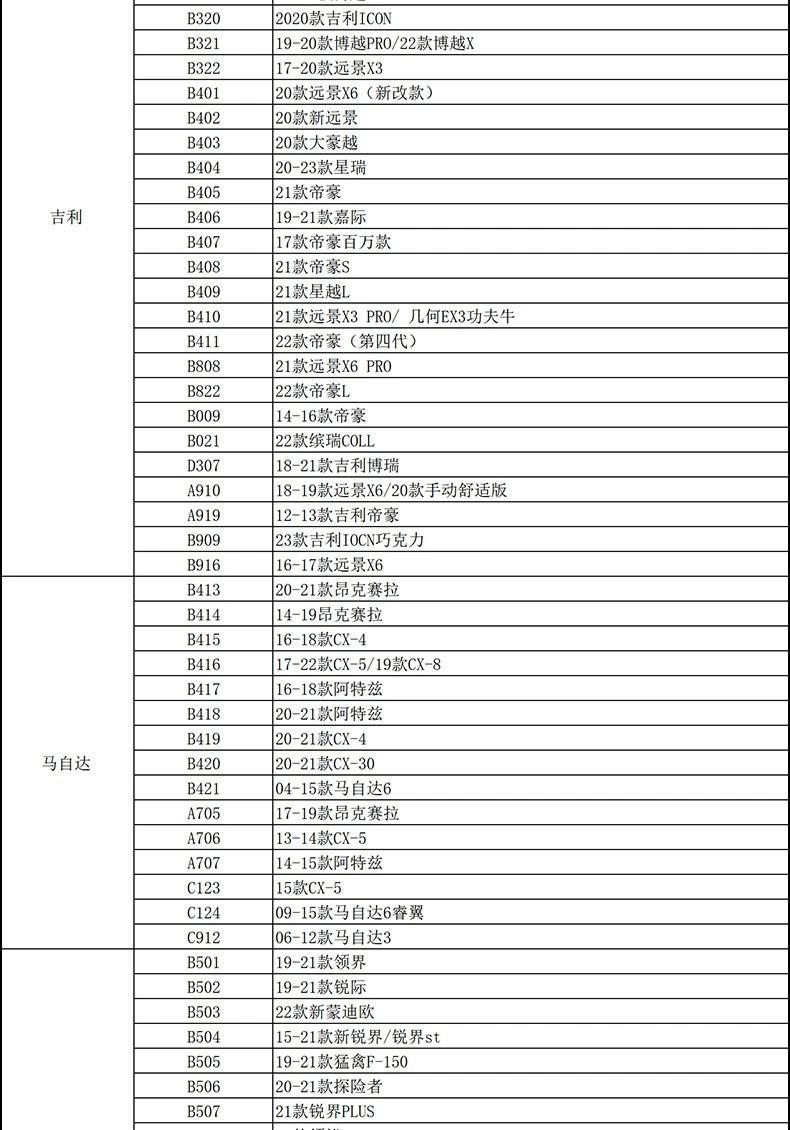 | | | |
|---|---|---|
| 吉利 | B320 | 2020款吉利ICON |
| | B321 | 19-20款博越PRO/22款博越X |
| | B322 | 17-20款远景X3 |
| | B401 | 20款远景X6（新改款） |
| | B402 | 20款新远景 |
| | B403 | 20款大豪越 |
| | B404 | 20-23款星瑞 |
| | B405 | 21款帝豪 |
| | B406 | 19-21款嘉际 |
| | B407 | 17款帝豪百万款 |
| | B408 | 21款帝豪S |
| | B409 | 21款星越L |
| | B410 | 21款远景X3 PRO/ 几何EX3功夫牛 |
| | B411 | 22款帝豪（第四代） |
| | B808 | 21款远景X6 PRO |
| | B822 | 22款帝豪L |
| | B009 | 14-16款帝豪 |
| | B021 | 22款缤瑞COLL |
| | D307 | 18-21款吉利博瑞 |
| | A910 | 18-19款远景X6/20款手动舒适版 |
| | A919 | 12-13款吉利帝豪 |
| | B909 | 23款吉利IOCN巧克力 |
| | B916 | 16-17款远景X6 |
| 马自达 | B413 | 20-21款昂克赛拉 |
| | B414 | 14-19昂克赛拉 |
| | B415 | 16-18款CX-4 |
| | B416 | 17-22款CX-5/19款CX-8 |
| | B417 | 16-18款阿特兹 |
| | B418 | 20-21款阿特兹 |
| | B419 | 20-21款CX-4 |
| | B420 | 20-21款CX-30 |
| | B421 | 04-15款马自达6 |
| | A705 | 17-19款昂克赛拉 |
| | A706 | 13-14款CX-5 |
| | A707 | 14-15款阿特兹 |
| | C123 | 15款CX-5 |
| | C124 | 09-15款马自达6睿翼 |
| | C912 | 06-12款马自达3 |
| | B501 | 19-21款领界 |
| | B502 | 19-21款锐际 |
| | B503 | 22款新蒙迪欧 |
| | B504 | 15-21款新锐界/锐界st |
| | B505 | 19-21款猛禽F-150 |
| | B506 | 20-21款探险者 |
| | B507 | 21款锐界PLUS |